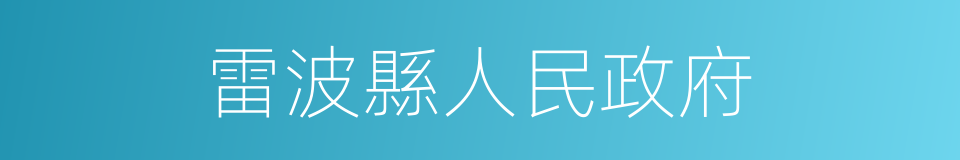 雷波縣人民政府